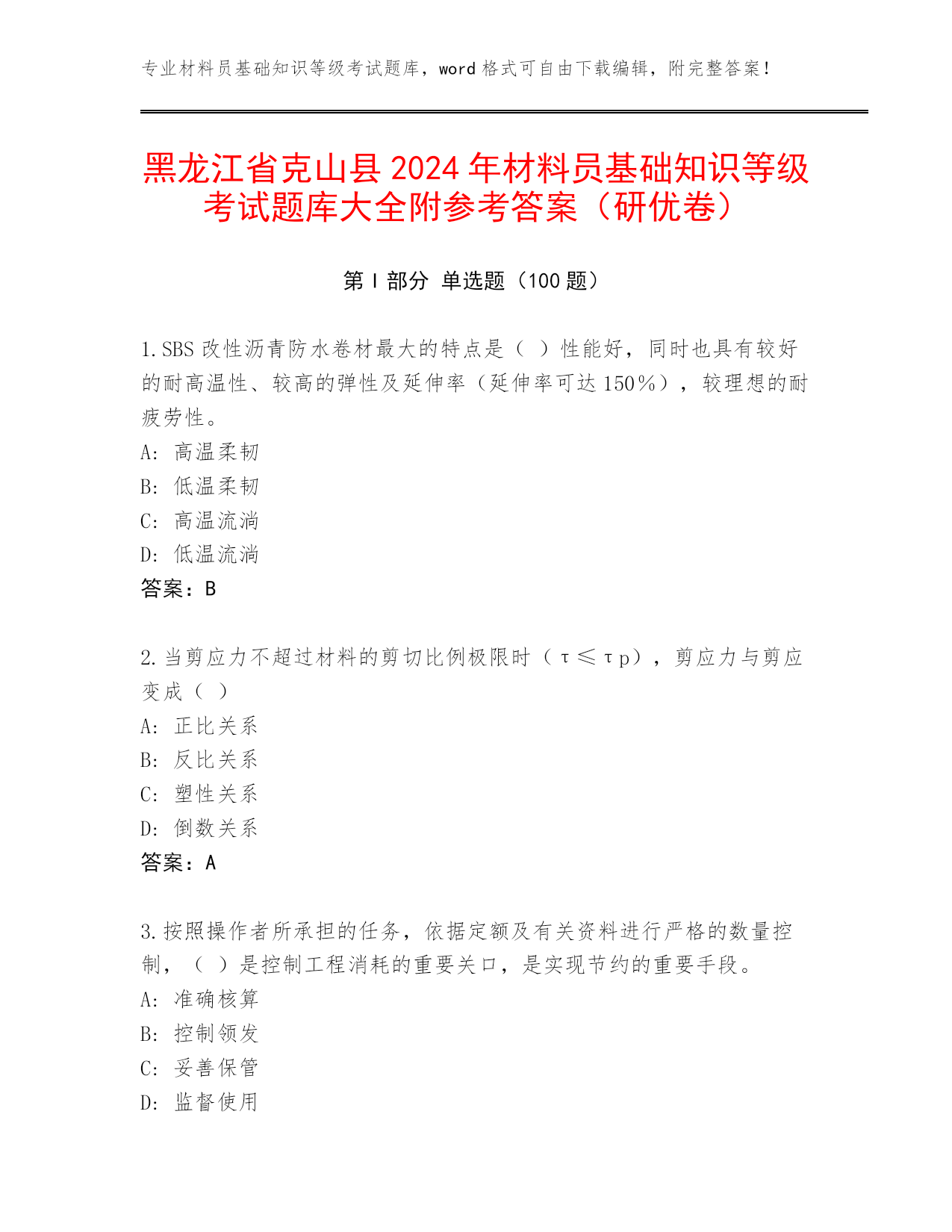 专业材料员基础知识等级考试题库，word 格式可自由下载编辑，附完整答案！

黑龙江省克山县 2024 年材料员基础知识等级考试题库大全附参考答案（研优卷）

第 I 部分 单选题（100 题）

1.SBS 改性沥青防水卷材最大的特点是（ ）性能好，同时也具有较好的耐高温性、较高的弹性及延伸率（延伸率可达 150%），较理想的耐疲劳性。
A: 高温柔韧
B: 低温柔韧
C: 高温流淌
D: 低温流淌
答案：B

2.当剪应力不超过材料的剪切比例极限时（τ≤τp），剪应力与剪应变成（ ）
A: 正比关系
B: 反比关系
C: 塑性关系
D: 倒数关系
答案：A

3.按照操作者所承担的任务，依据定额及有关资料进行严格的数量控制，（ ）是控制工程消耗的重要关口，是实现节约的重要手段。
A: 准确核算
B: 控制领发
C: 妥善保管
D: 监督使用